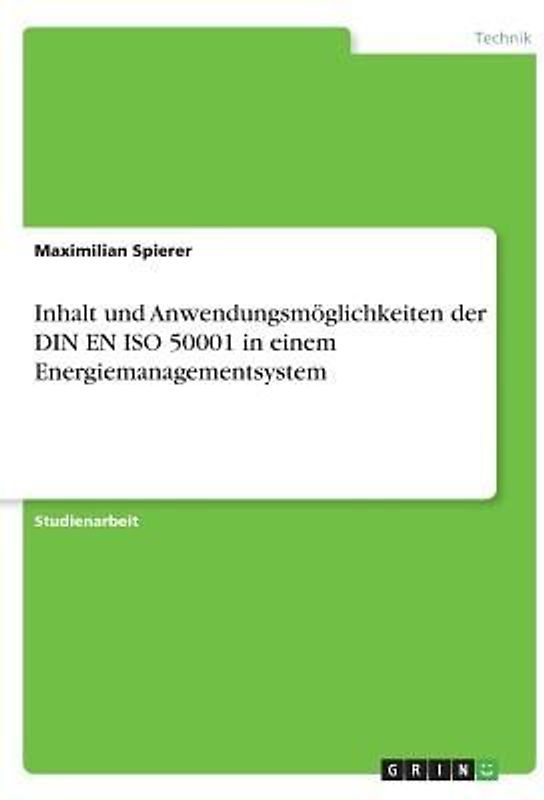 Technik

Maximilian Spierer

Inhalt und Anwendungsmöglichkeiten der DIN EN ISO 50001 in einem Energiemanagementsystem

Studienarbeit

GRIN